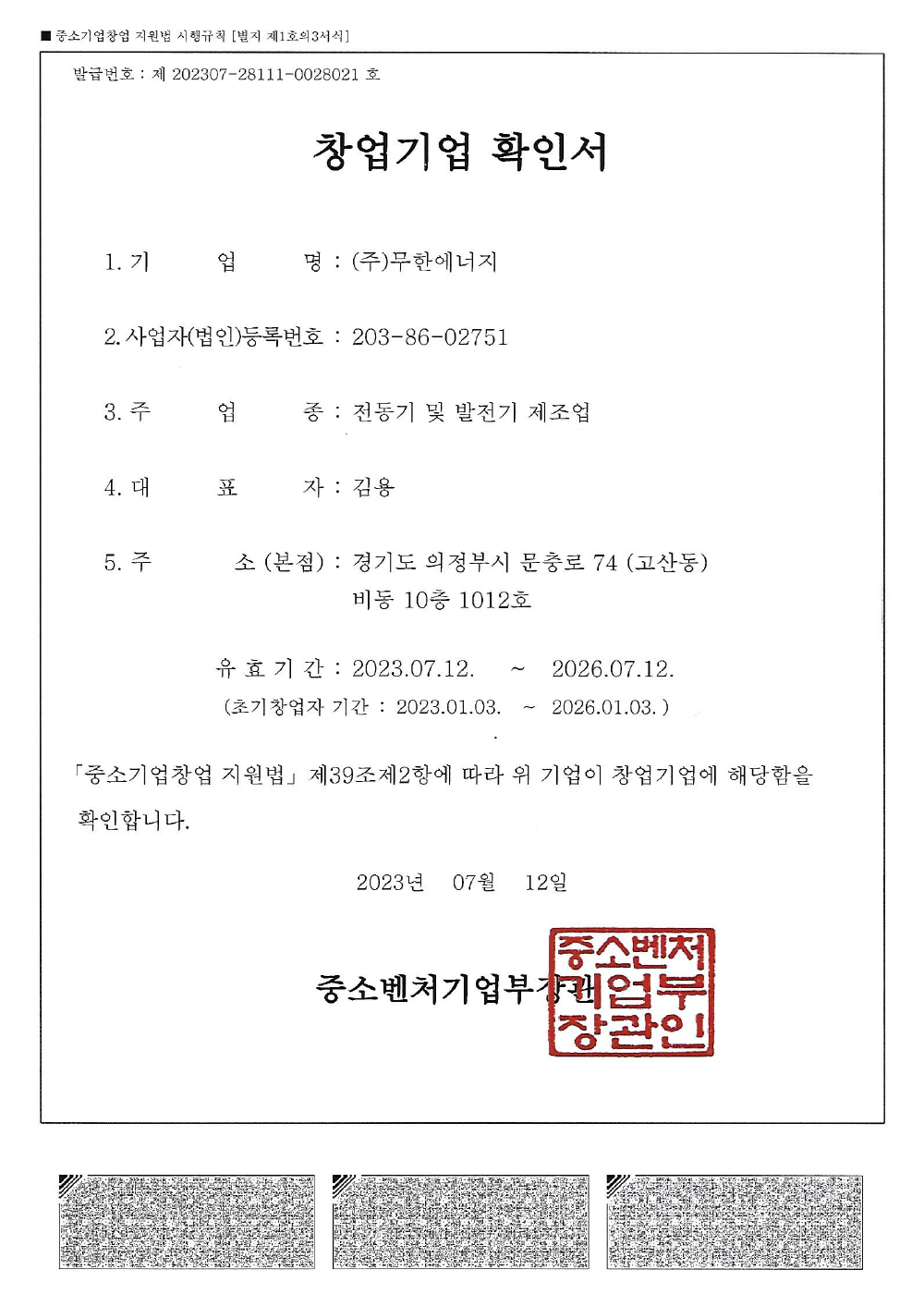 ■ 중소기업창업 지원법 시행규칙 [별지 제1호의3서식]

발급번호 : 제 202307-28111-0028021 호

창업기업 확인서

1. 기 업 명 : (주)무한에너지

2. 사업자(법인)등록번호 : 203-86-02751

3. 주 업 종 : 전동기 및 발전기 제조업

4. 대 표 자 : 김용

5. 주 소 (본점) : 경기도 의정부시 문충로 74 (고산동) 비동 10층 1012호

유 효 기 간 : 2023.07.12. ~ 2026.07.12.
(초기창업자 기간 : 2023.01.03. ~ 2026.01.03. )

「중소기업창업 지원법」 제39조제2항에 따라 위 기업이 창업기업에 해당함을 확인합니다.

2023년 07월 12일

중소벤처기업부장관

중소벤처기업부장관인